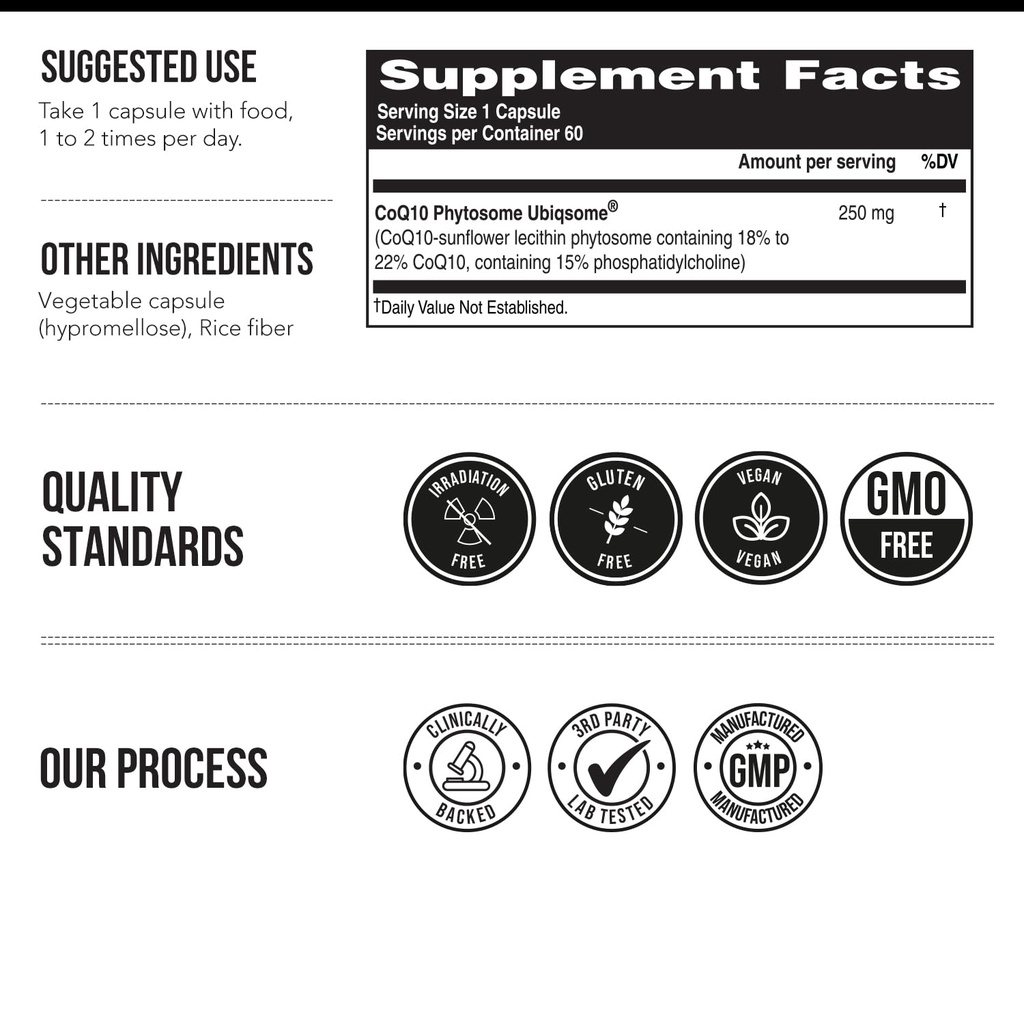 SUGGESTED USE

Take 1 capsule with food, 1 to 2 times per day.

OTHER INGREDIENTS

Vegetable capsule (hypromellose), Rice fiber

Supplement Facts

Serving Size 1 Capsule
Servings per Container 60

Amount per serving %DV

CoQ10 Phytosome Ubiqsome® 250 mg †
(CoQ10-sunflower lecithin phytosome containing 18% to 22% CoQ10, containing 15% phosphatidylcholine)

†Daily Value Not Established.

QUALITY STANDARDS

IRRADIATION FREE

GLUTEN FREE

VEGAN VEGAN

GMO FREE

OUR PROCESS

CLINICALLY BACKED

3RD PARTY LAB TESTED

MANUFACTURED GMP MANUFACTURED